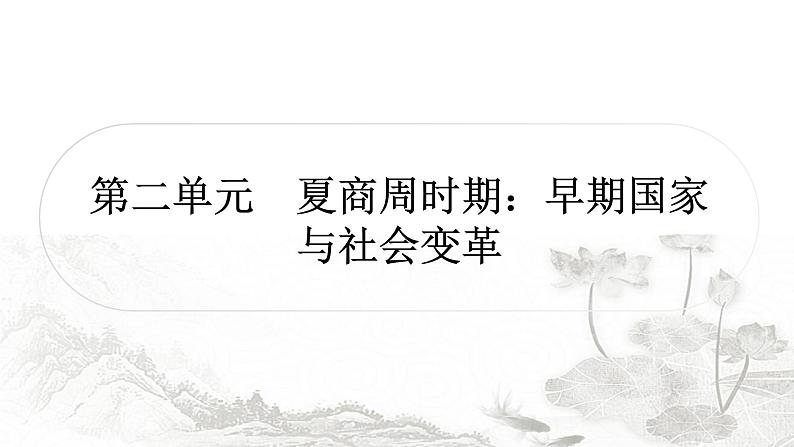 第二单元　夏商周时期：早期国家与社会变革